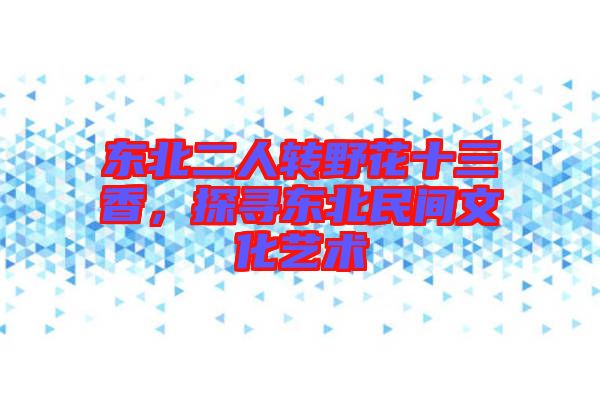 东北二人转野花十三香，探寻东北民间文化艺术